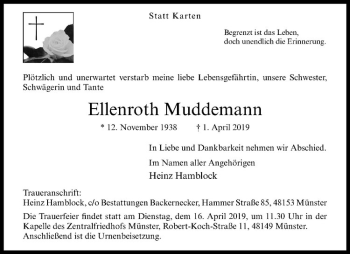 Statt Karten

Begrenzt ist das Leben,
doch unendlich die Erinnerung.

Plötzlich und unerwartet verstarb meine liebe Lebensgefährtin, unsere Schwester, Schwägerin und Tante

Ellenroth Muddemann

* 12. November 1938 † 1. April 2019

In Liebe und Dankbarkeit nehmen wir Abschied.

Im Namen aller Angehörigen

Heinz Hamblock

Traueranschrift:
Heinz Hamblock, c/o Bestattungen Backernecker, Hammer Straße 85, 48153 Münster

Die Trauerfeier findet statt am Dienstag, dem 16. April 2019, um 11.30 Uhr in der Kapelle des Zentralfriedhofs Münster, Robert-Koch-Straße 11, 48149 Münster. Anschließend ist die Urnenbeisetzung.